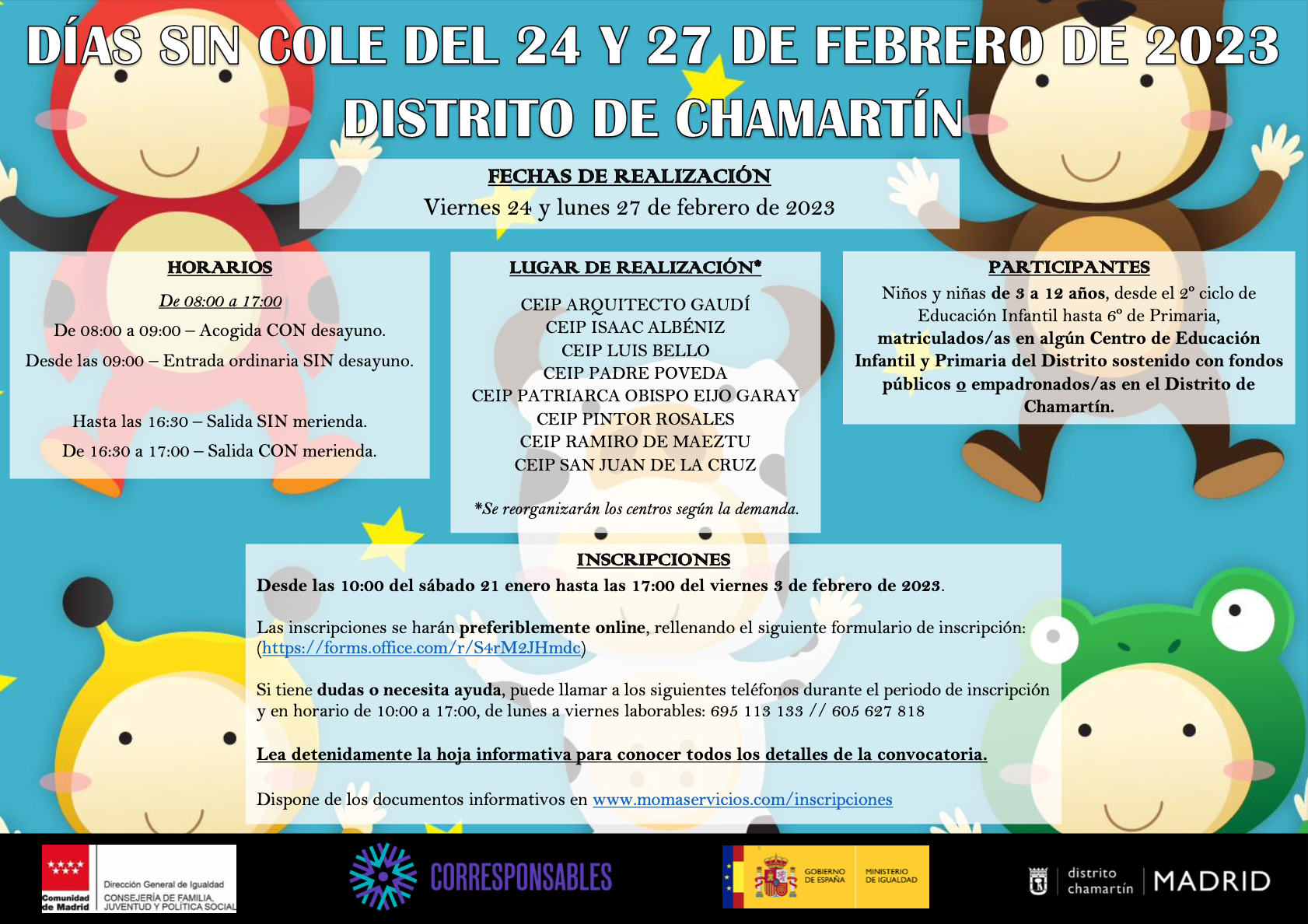 DÍAS SIN COLE DEL 24 Y 27 DE FEBRERO DE 2023
DISTRITO DE CHAMARTÍN

FECHAS DE REALIZACIÓN
Viernes 24 y lunes 27 de febrero de 2023

HORARIOS
De 08:00 a 17:00
De 08:00 a 09:00 – Acogida CON desayuno.
Desde las 09:00 – Entrada ordinaria SIN desayuno.

Hasta las 16:30 – Salida SIN merienda.
De 16:30 a 17:00 – Salida CON merienda.

LUGAR DE REALIZACIÓN*
CEIP ARQUITECTO GAUDÍ
CEIP ISAAC ALBÉNIZ
CEIP LUIS BELLO
CEIP PADRE POVEDA
CEIP PATRIARCA OBISPO EIJO GARAY
CEIP PINTOR ROSALES
CEIP RAMIRO DE MAEZTU
CEIP SAN JUAN DE LA CRUZ

*Se reorganizarán los centros según la demanda.

PARTICIPANTES
Niños y niñas de 3 a 12 años, desde el 2º ciclo de Educación Infantil hasta 6º de Primaria, matriculados/as en algún Centro de Educación Infantil y Primaria del Distrito sostenido con fondos públicos o empadronados/as en el Distrito de Chamartín.

INSCRIPCIONES
Desde las 10:00 del sábado 21 enero hasta las 17:00 del viernes 3 de febrero de 2023.

Las inscripciones se harán preferiblemente online, rellenando el siguiente formulario de inscripción: (https://forms.office.com/r/S4rM2JHmdc)

Si tiene dudas o necesita ayuda, puede llamar a los siguientes teléfonos durante el periodo de inscripción y en horario de 10:00 a 17:00, de lunes a viernes laborables: 695 113 133 // 605 627 818

Lea detenidamente la hoja informativa para conocer todos los detalles de la convocatoria.

Dispone de los documentos informativos en www.momaservicios.com/inscripciones

Comunidad de Madrid
Dirección General de Igualdad
CONSEJERÍA DE FAMILIA, JUVENTUD Y POLÍTICA SOCIAL
CORRESPONSABLES
GOBIERNO DE ESPAÑA
MINISTERIO DE IGUALDAD
distrito chamartín
MADRID